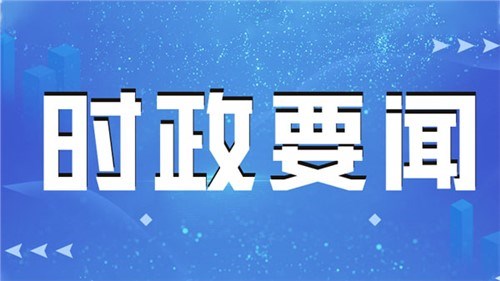 时政要闻